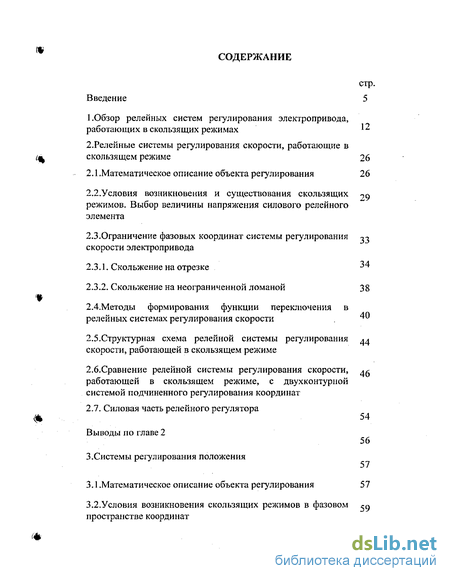 СОДЕРЖАНИЕ

| | стр. |
|---|---|
| Введение | 5 |
| 1.Обзор релейных систем регулирования электропривода, работающих в скользящих режимах | 12 |
| 2.Релейные системы регулирования скорости, работающие в скользящем режиме | 26 |
| 2.1.Математическое описание объекта регулирования | 26 |
| 2.2.Условия возникновения и существования скользящих режимов. Выбор величины напряжения силового релейного элемента | 29 |
| 2.3.Ограничение фазовых координат системы регулирования скорости электропривода | 33 |
| 2.3.1. Скольжение на отрезке | 34 |
| 2.3.2. Скольжение на неограниченной ломаной | 38 |
| 2.4.Методы формирования функции переключения в релейных системах регулирования скорости | 40 |
| 2.5.Структурная схема релейной системы регулирования скорости, работающей в скользящем режиме | 44 |
| 2.6.Сравнение релейной системы регулирования скорости, работающей в скользящем режиме, с двухконтурной системой подчиненного регулирования координат | 46 |
| 2.7. Силовая часть релейного регулятора | 54 |
| Выводы по главе 2 | 56 |
| 3.Системы регулирования положения | 57 |
| 3.1.Математическое описание объекта регулирования | 57 |
| 3.2.Условия возникновения скользящих режимов в фазовом пространстве координат | 59 |

dsLib.net
библиотека диссертаций